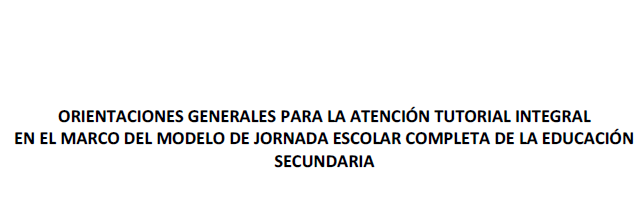 ORIENTACIONES GENERALES PARA LA ATENCIÓN TUTORIAL INTEGRAL EN EL MARCO DEL MODELO DE JORNADA ESCOLAR COMPLETA DE LA EDUCACIÓN SECUNDARIA